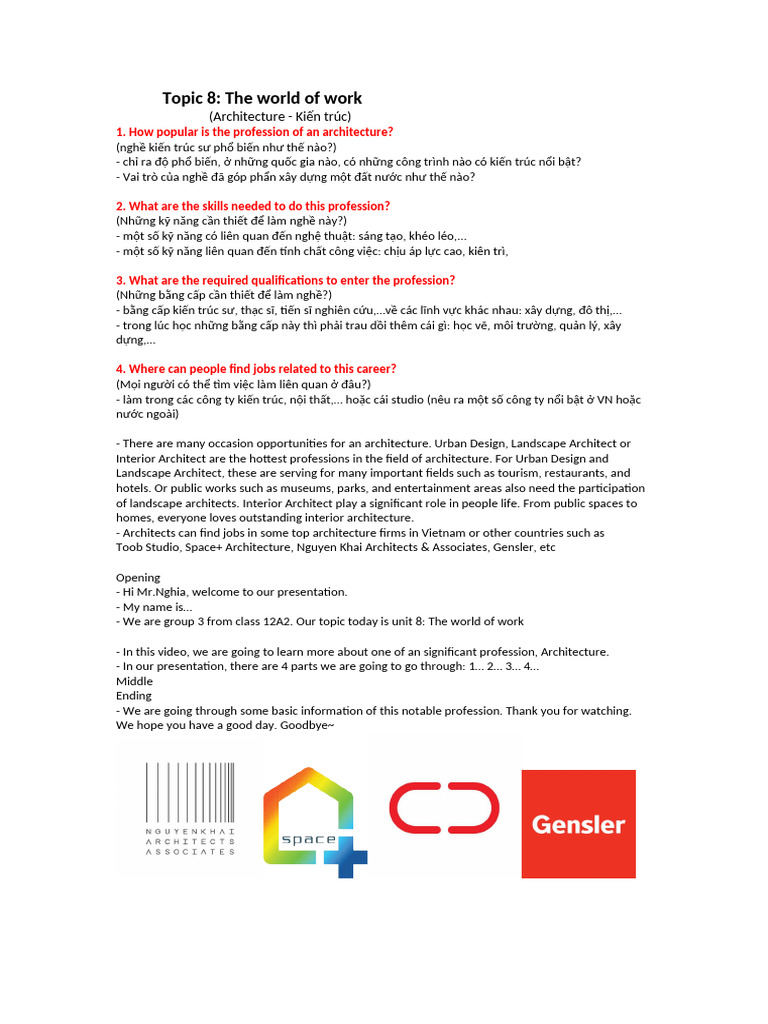 Topic 8: The world of work
(Architecture - Kiến trúc)

1. How popular is the profession of an architecture?
(nghề kiến trúc sư phổ biến như thế nào?)
- chỉ ra độ phổ biến, ở những quốc gia nào, có những công trình nào có kiến trúc nổi bật?
- Vai trò của nghề đã góp phần xây dựng một đất nước như thế nào?

2. What are the skills needed to do this profession?
(Những kỹ năng cần thiết để làm nghề này?)
- một số kỹ năng có liên quan đến nghệ thuật: sáng tạo, khéo léo,...
- một số kỹ năng liên quan đến tính chất công việc: chịu áp lực cao, kiên trì,

3. What are the required qualifications to enter the profession?
(Những bằng cấp cần thiết để làm nghề?)
- bằng cấp kiến trúc sư, thạc sĩ, tiến sĩ nghiên cứu,...về các lĩnh vực khác nhau: xây dựng, đô thị,...
- trong lúc học những bằng cấp này thì phải trau dồi thêm cái gì: học vẽ, môi trường, quản lý, xây dựng,...

4. Where can people find jobs related to this career?
(Mọi người có thể tìm việc làm liên quan ở đâu?)
- làm trong các công ty kiến trúc, nội thất,... hoặc cái studio (nêu ra một số công ty nổi bật ở VN hoặc nước ngoài)

- There are many occasion opportunities for an architecture. Urban Design, Landscape Architect or Interior Architect are the hottest professions in the field of architecture. For Urban Design and Landscape Architect, these are serving for many important fields such as tourism, restaurants, and hotels. Or public works such as museums, parks, and entertainment areas also need the participation of landscape architects. Interior Architect play a significant role in people life. From public spaces to homes, everyone loves outstanding interior architecture.
- Architects can find jobs in some top architecture firms in Vietnam or other countries such as Toob Studio, Space+ Architecture, Nguyen Khai Architects & Associates, Gensler, etc

Opening
- Hi Mr.Nghia, welcome to our presentation.
- My name is...
- We are group 3 from class 12A2. Our topic today is unit 8: The world of work

- In this video, we are going to learn more about one of an significant profession, Architecture.
- In our presentation, there are 4 parts we are going to go through: 1... 2... 3... 4...
Middle
Ending
- We are going through some basic information of this notable profession. Thank you for watching. We hope you have a good day. Goodbye~

NGUYENKHAI ARCHITECTS ASSOCIATES

SPACE

Gensler